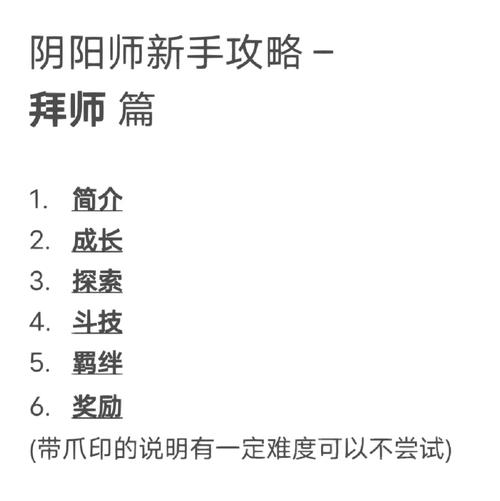 阴阳师新手攻略 –
拜师 篇

1. 简介
2. 成长
3. 探索
4. 斗技
5. 羁绊
6. 奖励

(带爪印的说明有一定难度可以不尝试)